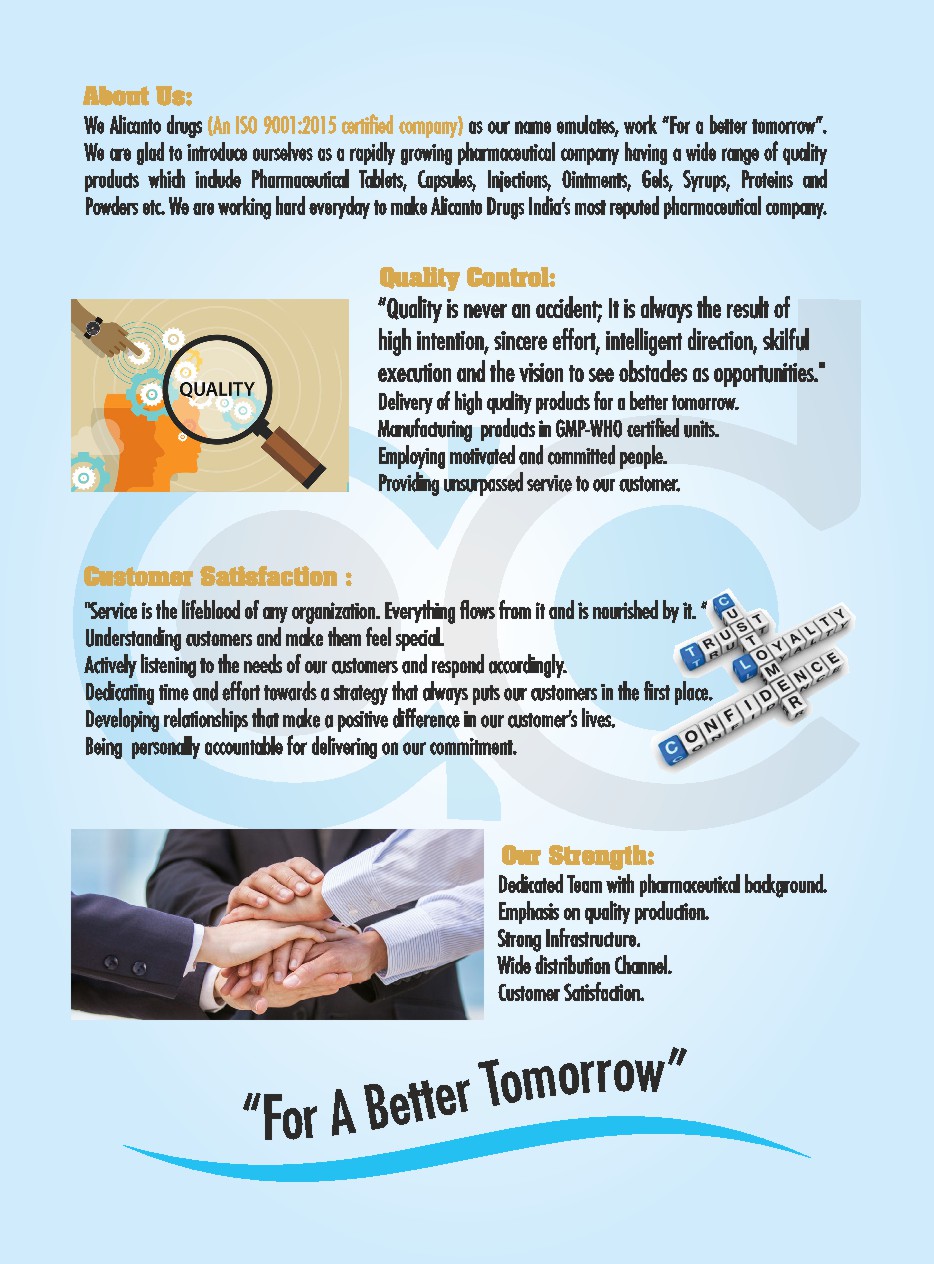 About Us:

We Alicanto drugs (An ISO 9001:2015 certified company) as our name emulates, work "For a better tomorrow". We are glad to introduce ourselves as a rapidly growing pharmaceutical company having a wide range of quality products which include Pharmaceutical Tablets, Capsules, Injections, Ointments, Gels, Syrups, Proteins and Powders etc. We are working hard everyday to make Alicanto Drugs India's most reputed pharmaceutical company.

QUALITY

Quality Control:

"Quality is never an accident; It is always the result of high intention, sincere effort, intelligent direction, skilful execution and the vision to see obstacles as opportunities."

Delivery of high quality products for a better tomorrow.
Manufacturing products in GMP-WHO certified units.
Employing motivated and committed people.
Providing unsurpassed service to our customer.

Customer Satisfaction :

"Service is the lifeblood of any organization. Everything flows from it and is nourished by it. "
Understanding customers and make them feel special.
Actively listening to the needs of our customers and respond accordingly.
Dedicating time and effort towards a strategy that always puts our customers in the first place.
Developing relationships that make a positive difference in our customer's lives.
Being personally accountable for delivering on our commitment.

TRUST
CUSTOMER
LOYALTY
CONFIDENCE

Our Strength:

Dedicated Team with pharmaceutical background.
Emphasis on quality production.
Strong Infrastructure.
Wide distribution Channel.
Customer Satisfaction.

"For A Better Tomorrow"